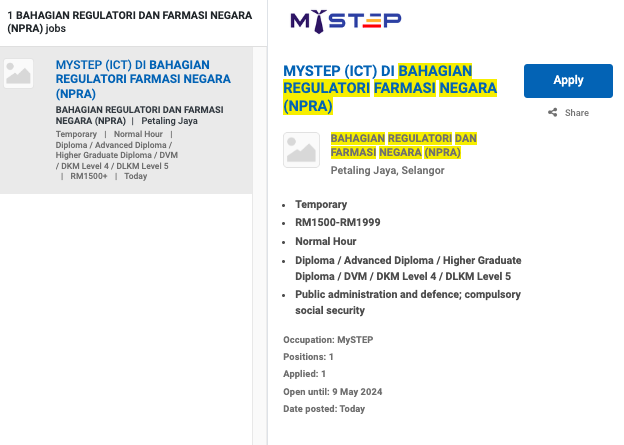 1 BAHAGIAN REGULATORI DAN FARMASI NEGARA (NPRA) jobs

MYSTEP (ICT) DI BAHAGIAN REGULATORI FARMASI NEGARA (NPRA)

BAHAGIAN REGULATORI DAN FARMASI NEGARA (NPRA) | Petaling Jaya

Temporary | Normal Hour | Diploma / Advanced Diploma / Higher Graduate Diploma / DVM / DKM Level 4 / DLKM Level 5 | RM1500+ | Today

MYSTEP

MYSTEP (ICT) DI BAHAGIAN REGULATORI FARMASI NEGARA (NPRA)

Apply

Share

BAHAGIAN REGULATORI DAN FARMASI NEGARA (NPRA)

Petaling Jaya, Selangor

- Temporary
- RM1500-RM1999
- Normal Hour
- Diploma / Advanced Diploma / Higher Graduate Diploma / DVM / DKM Level 4 / DLKM Level 5
- Public administration and defence; compulsory social security

Occupation: MySTEP

Positions: 1

Applied: 1

Open until: 9 May 2024

Date posted: Today